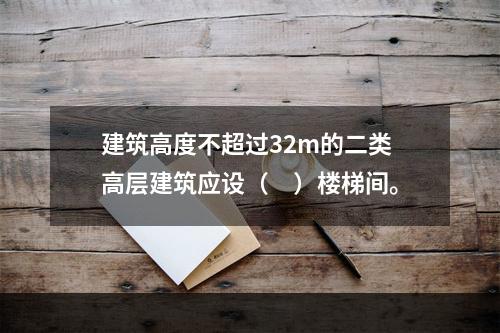 建筑高度不超过32m的二类高层建筑应设（ ）楼梯间。